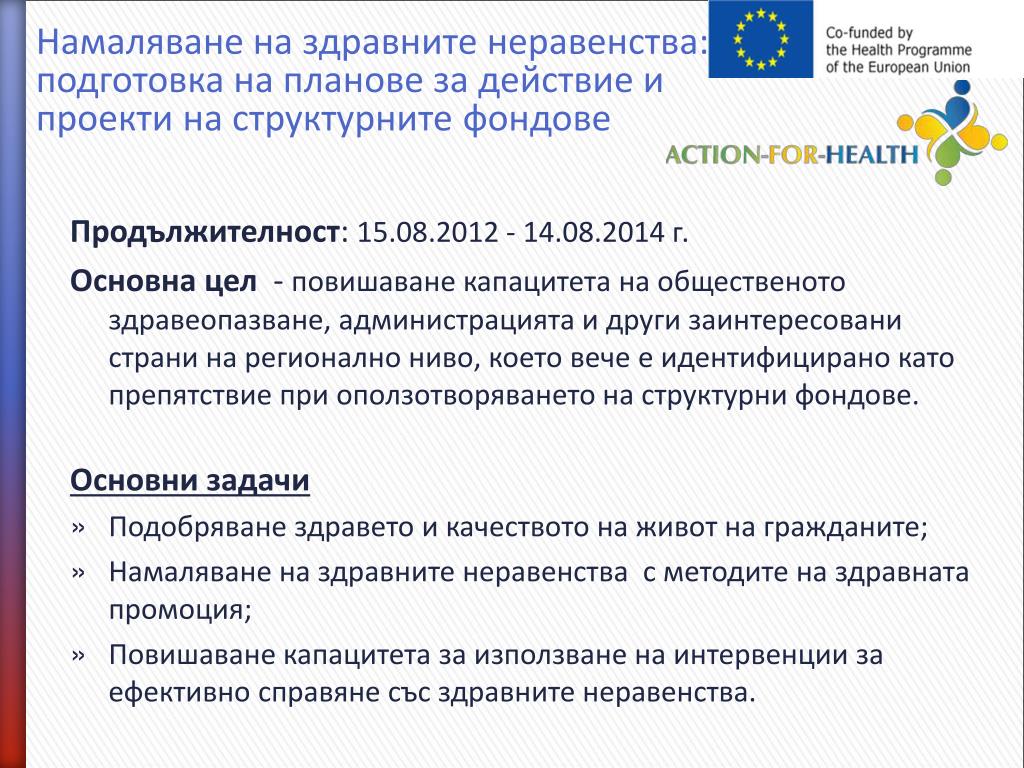 Намаляване на здравните неравенства: подготовка на планове за действие и проекти на структурните фондове

Co-funded by the Health Programme of the European Union

ACTION-FOR-HEALTH

Продължителност: 15.08.2012 - 14.08.2014 г.

Основна цел - повишаване капацитета на общественото здравеопазване, администрацията и други заинтересовани страни на регионално ниво, което вече е идентифицирано като препятствие при оползотворяването на структурни фондове.

Основни задачи

» Подобряване здравето и качеството на живот на гражданите;

» Намаляване на здравните неравенства с методите на здравната промоция;

» Повишаване капацитета за използване на интервенции за ефективно справяне със здравните неравенства.